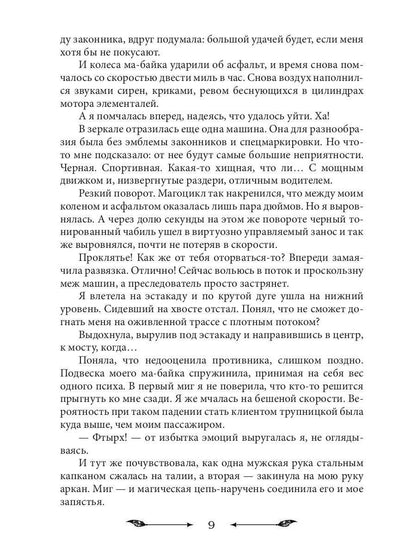 ду законника, вдруг подумала: большой удачей будет, если меня хотя бы не покусают.

И колеса ма-байка ударили об асфальт, и время снова помчалось со скоростью двести миль в час. Снова воздух наполнился звуками сирен, криками, ревом беснующихся в цилиндрах мотора элементалей.

А я помчалась вперед, надеясь, что удалось уйти. Ха!

В зеркале отразилась еще одна машина. Она для разнообразия была без эмблемы законников и спецмаркировки. Но что-то мне подсказало: от нее будут самые большие неприятности. Черная. Спортивная. Какая-то хищная, что ли… С мощным движком и, низвергнутые раздери, отличным водителем.

Резкий поворот. Магоцикл так накренился, что между моим коленом и асфальтом оказалась лишь пара дюймов. Но я выровнялась. А через долю секунды на этом же повороте черный тонированный чабиль ушел в виртуозно управляемый занос и так же выровнялся, почти не потеряв в скорости.

Проклятье! Как же от тебя оторваться-то? Впереди замаячила развязка. Отлично! Сейчас вольюсь в поток и проскользну меж машин, а преследователь просто застрянет.

Я влетела на эстакаду и по крутой дуге ушла на нижний уровень. Сидевший на хвосте отстал. Понял, что не сможет догнать меня на оживленной трассе с плотным потоком?

Выдохнула, вырулив под эстакаду и направившись в центр, к мосту, когда…

Поняла, что недооценила противника, слишком поздно. Подвеска моего ма-байка спружинила, принимая на себя вес одного психа. В первый миг я не поверила, что кто-то решится прыгнуть ко мне сзади. Я же мчалась на бешеной скорости. Вероятность при таком падении стать клиентом трупницкой была куда выше, чем моим пассажиром.

— Фтырх! — от избытка эмоций выругалась я, не оглядываясь.

И тут же почувствовала, как одна мужская рука стальным капканом сжалась на талии, а вторая — закинула на мою руку аркан. Миг — и магическая цепь-наручень соединила его и мое запястья.

9